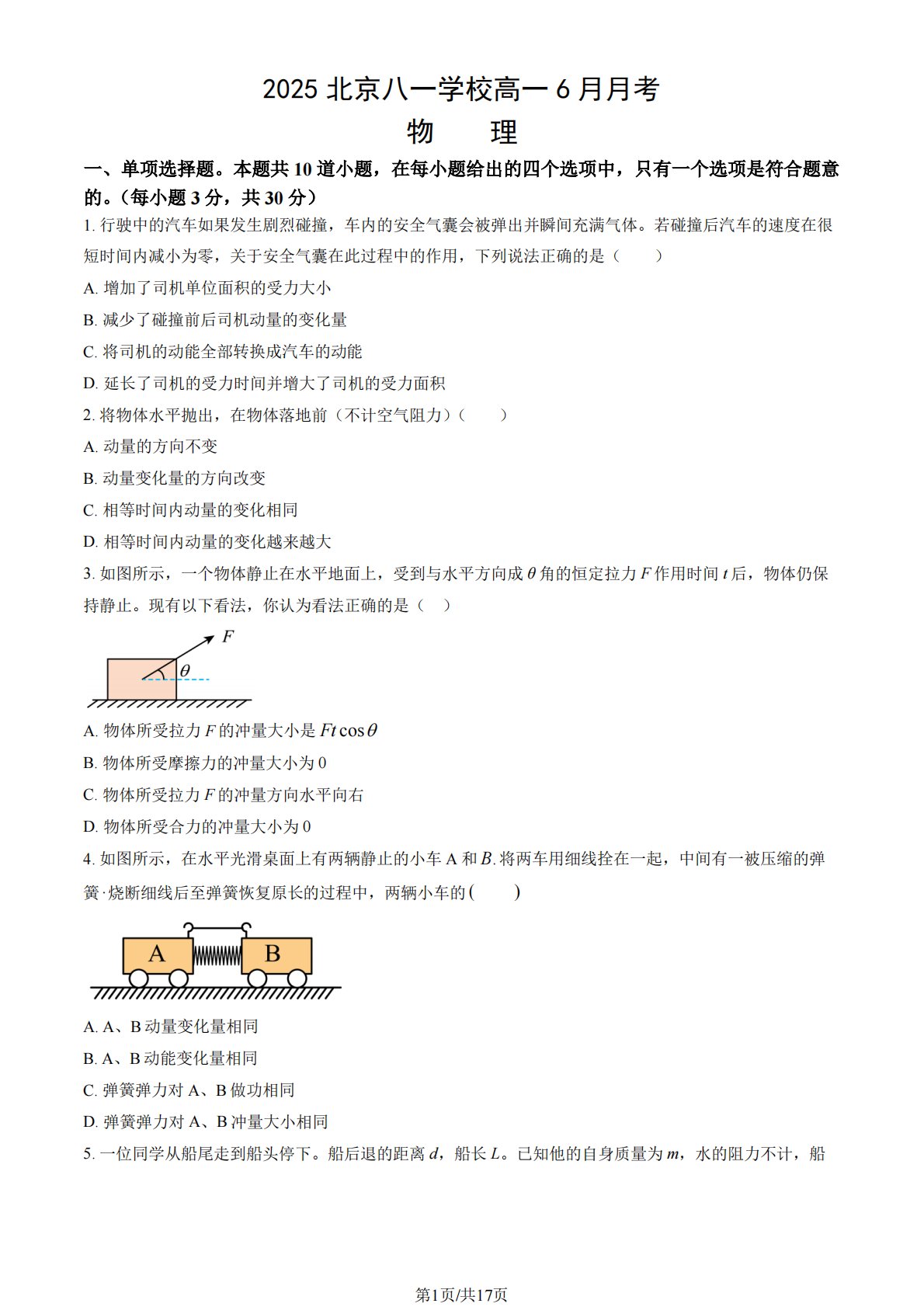 2025 北京八一学校高一 6 月月考

物　理

一、单项选择题。本题共 10 道小题，在每小题给出的四个选项中，只有一个选项是符合题意的。（每小题 3 分，共 30 分）

1. 行驶中的汽车如果发生剧烈碰撞，车内的安全气囊会被弹出并瞬间充满气体。若碰撞后汽车的速度在很短时间内减小为零，关于安全气囊在此过程中的作用，下列说法正确的是（　　）

A. 增加了司机单位面积的受力大小

B. 减少了碰撞前后司机动量的变化量

C. 将司机的动能全部转换成汽车的动能

D. 延长了司机的受力时间并增大了司机的受力面积

2. 将物体水平抛出，在物体落地前（不计空气阻力）（　　）

A. 动量的方向不变

B. 动量变化量的方向改变

C. 相等时间内动量的变化相同

D. 相等时间内动量的变化越来越大

3. 如图所示，一个物体静止在水平地面上，受到与水平方向成 $\theta$ 角的恒定拉力 $F$ 作用时间 $t$ 后，物体仍保持静止。现有以下看法，你认为看法正确的是（　）

$F$
$\theta$

A. 物体所受拉力 $F$ 的冲量大小是 $Ft\cos\theta$

B. 物体所受摩擦力的冲量大小为 0

C. 物体所受拉力 $F$ 的冲量方向水平向右

D. 物体所受合力的冲量大小为 0

4. 如图所示，在水平光滑桌面上有两辆静止的小车 A 和 $B$. 将两车用细线拴在一起，中间有一被压缩的弹簧·烧断细线后至弹簧恢复原长的过程中，两辆小车的(　　)

A　B

A. A、B 动量变化量相同

B. A、B 动能变化量相同

C. 弹簧弹力对 A、B 做功相同

D. 弹簧弹力对 A、B 冲量大小相同

5. 一位同学从船尾走到船头停下。船后退的距离 $d$，船长 $L$。已知他的自身质量为 $m$，水的阻力不计，船

第1页/共17页